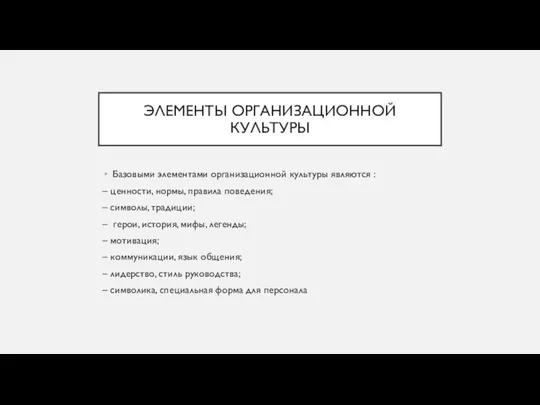 ЭЛЕМЕНТЫ ОРГАНИЗАЦИОННОЙ КУЛЬТУРЫ

• Базовыми элементами организационной культуры являются :
– ценности, нормы, правила поведения;
– символы, традиции;
– герои, история, мифы, легенды;
– мотивация;
– коммуникации, язык общения;
– лидерство, стиль руководства;
– символика, специальная форма для персонала